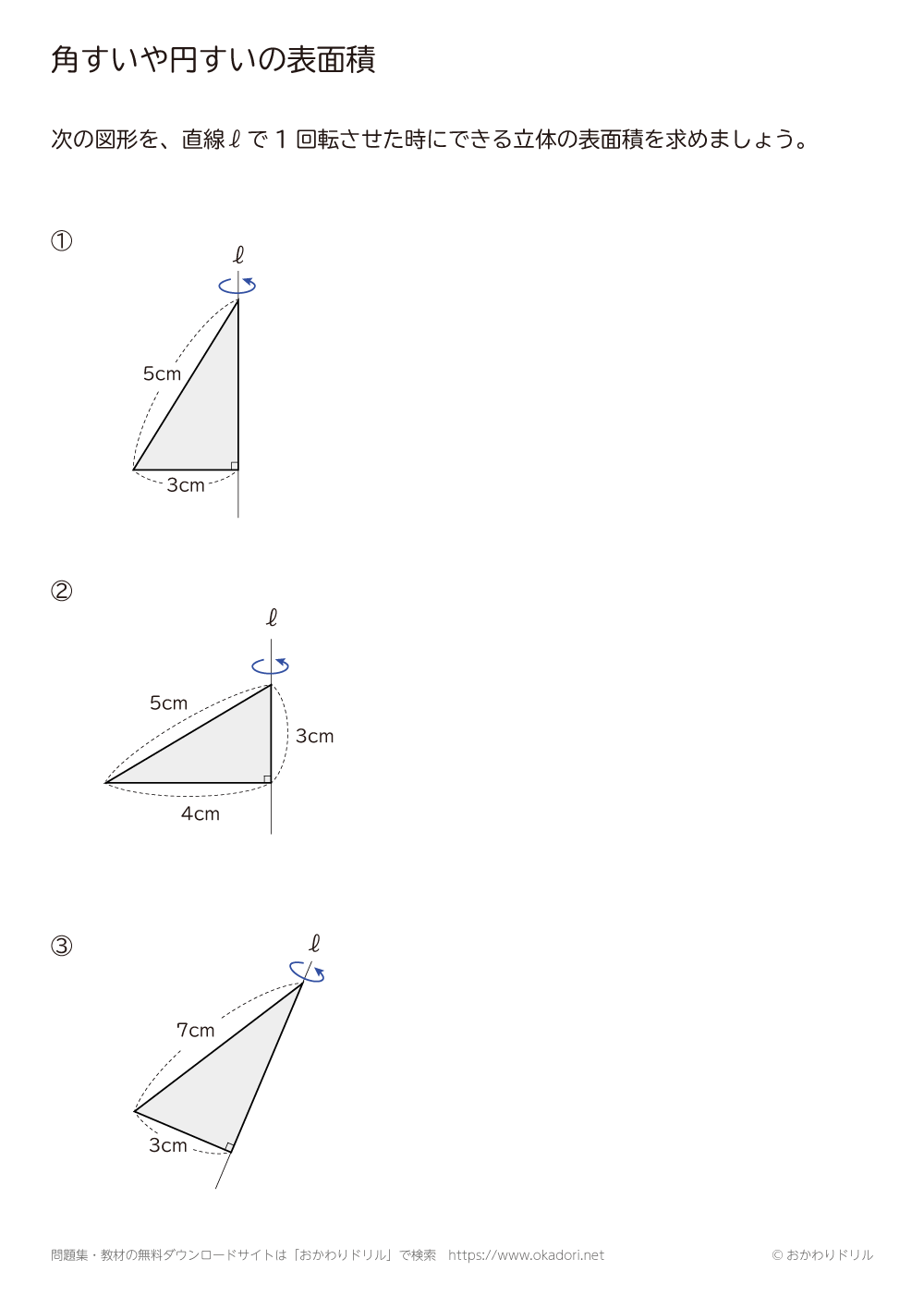 角すいや円すいの表面積

次の図形を、直線 $\ell$ で 1 回転させた時にできる立体の表面積を求めましょう。

①

$\ell$

5cm

3cm

②

$\ell$

5cm

3cm

4cm

③

$\ell$

7cm

3cm

問題集・教材の無料ダウンロードサイトは「おかわりドリル」で検索　https://www.okadori.net

© おかわりドリル